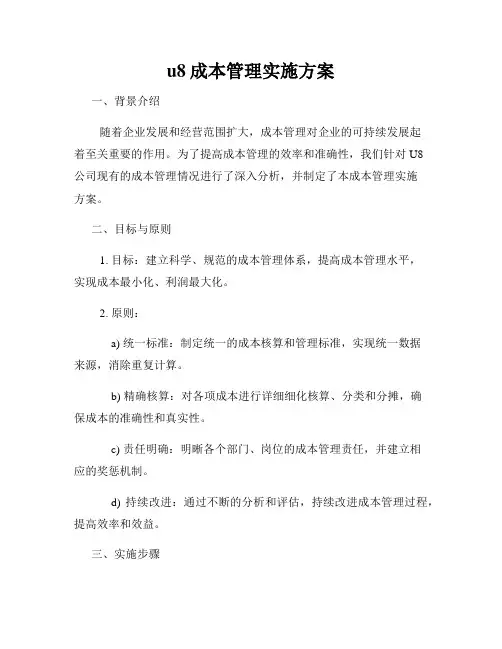 u8 成本管理实施方案

一、背景介绍

随着企业发展和经营范围扩大，成本管理对企业的可持续发展起着至关重要的作用。为了提高成本管理的效率和准确性，我们针对 U8 公司现有的成本管理情况进行了深入分析，并制定了本成本管理实施方案。

二、目标与原则

1. 目标：建立科学、规范的成本管理体系，提高成本管理水平，实现成本最小化、利润最大化。

2. 原则：

a) 统一标准：制定统一的成本核算和管理标准，实现统一数据来源，消除重复计算。

b) 精确核算：对各项成本进行详细细化核算、分类和分摊，确保成本的准确性和真实性。

c) 责任明确：明晰各个部门、岗位的成本管理责任，并建立相应的奖惩机制。

d) 持续改进：通过不断的分析和评估，持续改进成本管理过程，提高效率和效益。

三、实施步骤